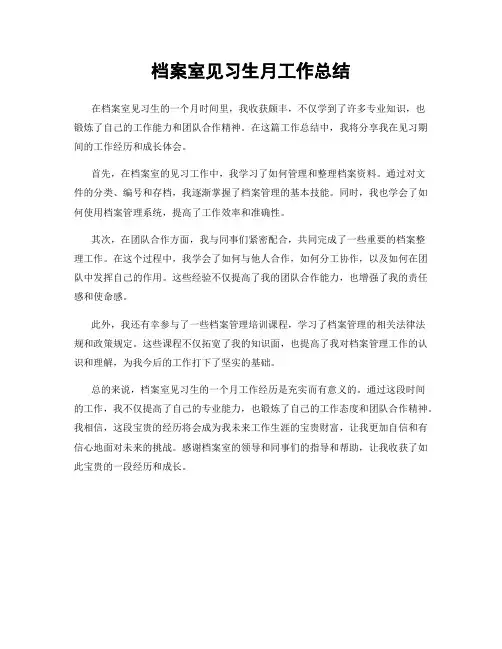 档案室见习生月工作总结

在档案室见习生的一个月时间里，我收获颇丰，不仅学到了许多专业知识，也锻炼了自己的工作能力和团队合作精神。在这篇工作总结中，我将分享我在见习期间的工作经历和成长体会。

首先，在档案室的见习工作中，我学习了如何管理和整理档案资料。通过对文件的分类、编号和存档，我逐渐掌握了档案管理的基本技能。同时，我也学会了如何使用档案管理系统，提高了工作效率和准确性。

其次，在团队合作方面，我与同事们紧密配合，共同完成了一些重要的档案整理工作。在这个过程中，我学会了如何与他人合作，如何分工协作，以及如何在团队中发挥自己的作用。这些经验不仅提高了我的团队合作能力，也增强了我的责任感和使命感。

此外，我还有幸参与了一些档案管理培训课程，学习了档案管理的相关法律法规和政策规定。这些课程不仅拓宽了我的知识面，也提高了我对档案管理工作的认识和理解，为我今后的工作打下了坚实的基础。

总的来说，档案室见习生的一个月工作经历是充实而有意义的。通过这段时间的工作，我不仅提高了自己的专业能力，也锻炼了自己的工作态度和团队合作精神。我相信，这段宝贵的经历将会成为我未来工作生涯的宝贵财富，让我更加自信和有信心地面对未来的挑战。感谢档案室的领导和同事们的指导和帮助，让我收获了如此宝贵的一段经历和成长。